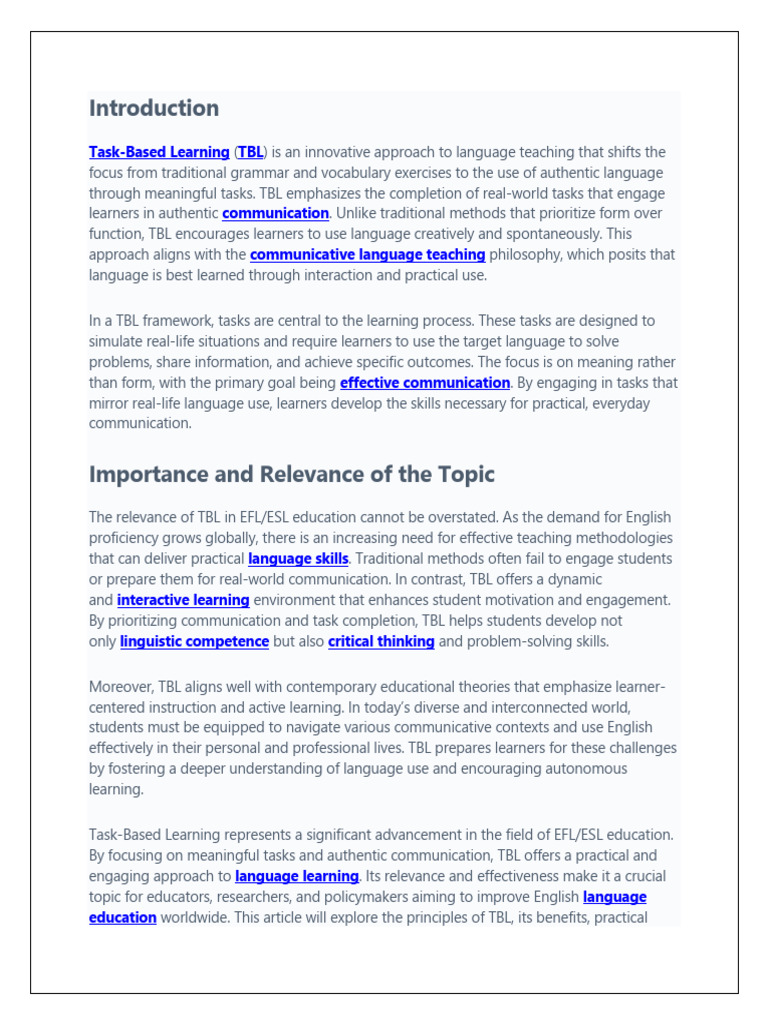 Introduction

Task-Based Learning (TBL) is an innovative approach to language teaching that shifts the focus from traditional grammar and vocabulary exercises to the use of authentic language through meaningful tasks. TBL emphasizes the completion of real-world tasks that engage learners in authentic communication. Unlike traditional methods that prioritize form over function, TBL encourages learners to use language creatively and spontaneously. This approach aligns with the communicative language teaching philosophy, which posits that language is best learned through interaction and practical use.

In a TBL framework, tasks are central to the learning process. These tasks are designed to simulate real-life situations and require learners to use the target language to solve problems, share information, and achieve specific outcomes. The focus is on meaning rather than form, with the primary goal being effective communication. By engaging in tasks that mirror real-life language use, learners develop the skills necessary for practical, everyday communication.

Importance and Relevance of the Topic

The relevance of TBL in EFL/ESL education cannot be overstated. As the demand for English proficiency grows globally, there is an increasing need for effective teaching methodologies that can deliver practical language skills. Traditional methods often fail to engage students or prepare them for real-world communication. In contrast, TBL offers a dynamic and interactive learning environment that enhances student motivation and engagement. By prioritizing communication and task completion, TBL helps students develop not only linguistic competence but also critical thinking and problem-solving skills.

Moreover, TBL aligns well with contemporary educational theories that emphasize learner-centered instruction and active learning. In today's diverse and interconnected world, students must be equipped to navigate various communicative contexts and use English effectively in their personal and professional lives. TBL prepares learners for these challenges by fostering a deeper understanding of language use and encouraging autonomous learning.

Task-Based Learning represents a significant advancement in the field of EFL/ESL education. By focusing on meaningful tasks and authentic communication, TBL offers a practical and engaging approach to language learning. Its relevance and effectiveness make it a crucial topic for educators, researchers, and policymakers aiming to improve English language education worldwide. This article will explore the principles of TBL, its benefits, practical